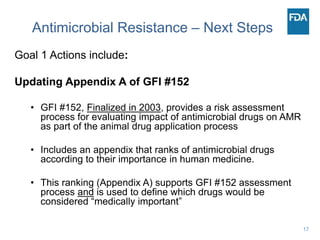 Antimicrobial Resistance – Next Steps

FDA

Goal 1 Actions include:

Updating Appendix A of GFI #152

• GFI #152, Finalized in 2003, provides a risk assessment process for evaluating impact of antimicrobial drugs on AMR as part of the animal drug application process

• Includes an appendix that ranks of antimicrobial drugs according to their importance in human medicine.

• This ranking (Appendix A) supports GFI #152 assessment process and is used to define which drugs would be considered "medically important"

12